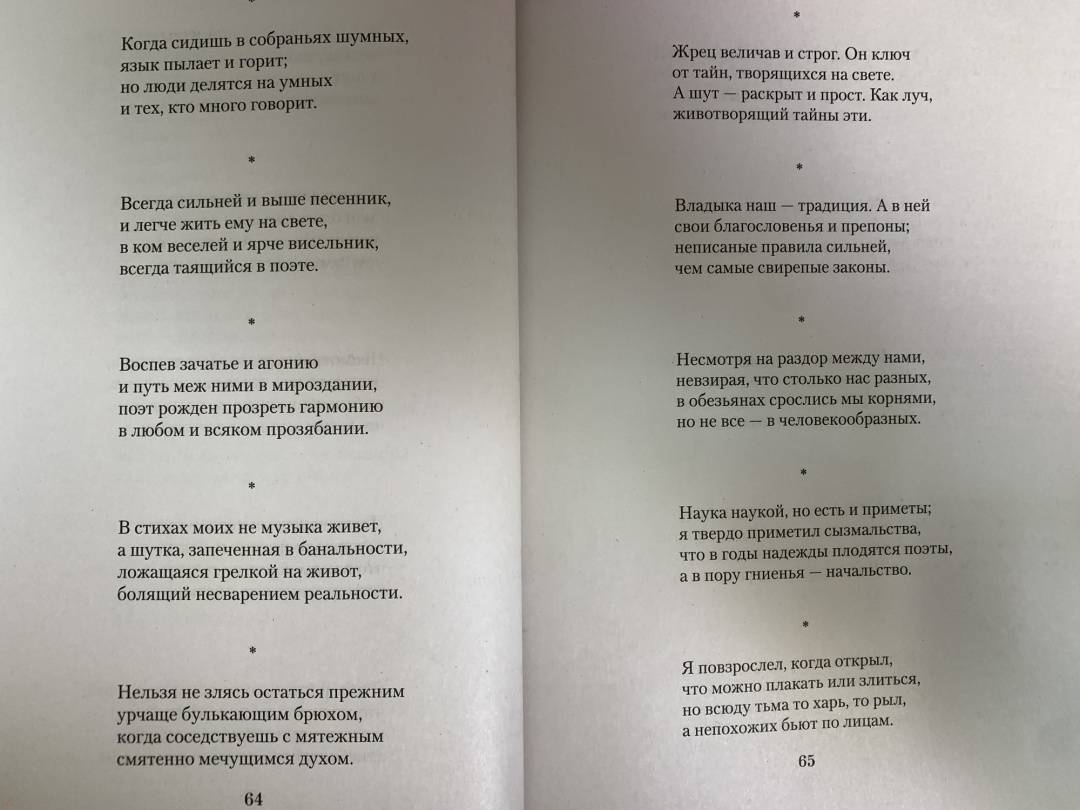 Когда сидишь в собраньях шумных,
язык пылает и горит;
но люди делятся на умных
и тех, кто много говорит.

*

Всегда сильней и выше песенник,
и легче жить ему на свете,
в ком веселей и ярче висельник,
всегда таящийся в поэте.

*

Воспев зачатье и агонию
и путь меж ними в мироздании,
поэт рожден прозреть гармонию
в любом и всяком прозябании.

*

В стихах моих не музыка живет,
а шутка, запеченная в банальности,
ложащаяся грелкой на живот,
болящий несварением реальности.

*

Нельзя не злясь остаться прежним
урчаще булькающим брюхом,
когда соседствуешь с мятежным
смятенно мечущимся духом.

64

*

Жрец величав и строг. Он ключ
от тайн, творящихся на свете.
А шут — раскрыт и прост. Как луч,
животворящий тайны эти.

*

Владыка наш — традиция. А в ней
свои благословенья и препоны;
неписаные правила сильней,
чем самые свирепые законы.

*

Несмотря на раздор между нами,
невзирая, что столько нас разных,
в обезьянах срослись мы корнями,
но не все — в человекообразных.

*

Наука наукой, но есть и приметы;
я твердо приметил сызмальства,
что в годы надежды плодятся поэты,
а в пору гниенья — начальство.

*

Я повзрослел, когда открыл,
что можно плакать или злиться,
но всюду тьма то харь, то рыл,
а непохожих бьют по лицам.

65